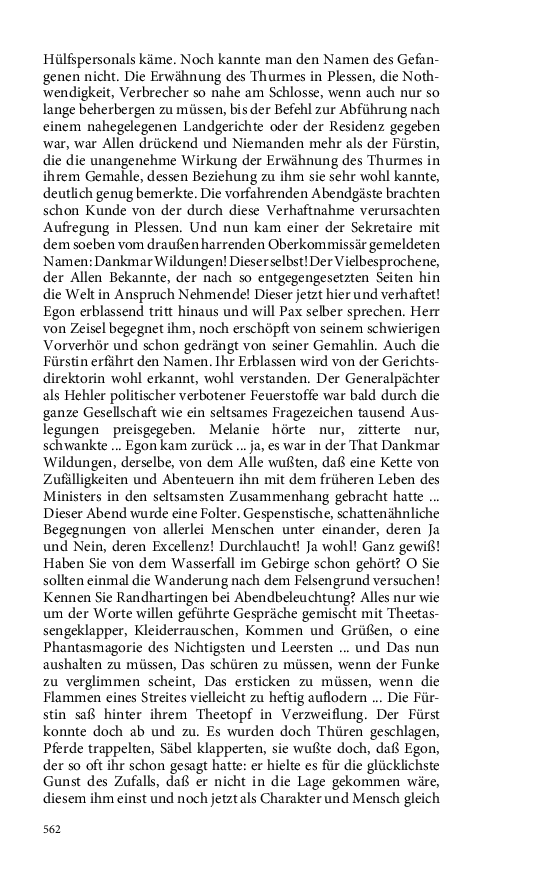 Hülfspersonals käme. Noch kannte man den Namen des Gefangenen nicht. Die Erwähnung des Thurmes in Plessen, die Nothwendigkeit, Verbrecher so nahe am Schlosse, wenn auch nur so lange beherbergen zu müssen, bis der Befehl zur Abführung nach einem nahegelegenen Landgerichte oder der Residenz gegeben war, war Allen drückend und Niemanden mehr als der Fürstin, die die unangenehme Wirkung der Erwähnung des Thurmes in ihrem Gemahle, dessen Beziehung zu ihm sie sehr wohl kannte, deutlich genug bemerkte. Die vorfahrenden Abendgäste brachten schon Kunde von der durch diese Verhaftnahme verursachten Aufregung in Plessen. Und nun kam einer der Sekretaire mit dem soeben vom draußen harrenden Oberkommissär gemeldeten Namen: Dankmar Wildungen! Dieser selbst! Der Vielbesprochene, der Allen Bekannte, der nach so entgegengesetzten Seiten hin die Welt in Anspruch Nehmende! Dieser jetzt hier und verhaftet! Egon erblassend tritt hinaus und will Pax selber sprechen. Herr von Zeisel begegnet ihm, noch erschöpft von seinem schwierigen Vorverhör und schon gedrängt von seiner Gemahlin. Auch die Fürstin erfährt den Namen. Ihr Erblassen wird von der Gerichtsdirektorin wohl erkannt, wohl verstanden. Der Generalpächter als Hehler politischer verbotener Feuerstoffe war bald durch die ganze Gesellschaft wie ein seltsames Fragezeichen tausend Auslegungen preisgegeben. Melanie hörte nur, zitterte nur, schwankte ... Egon kam zurück ... ja, es war in der That Dankmar Wildungen, derselbe, von dem Alle wußten, daß eine Kette von Zufälligkeiten und Abenteuern ihn mit dem früheren Leben des Ministers in den seltsamsten Zusammenhang gebracht hatte ... Dieser Abend wurde eine Folter. Gespenstische, schattenähnliche Begegnungen von allerlei Menschen unter einander, deren Ja und Nein, deren Excellenz! Durchlaucht! Ja wohl! Ganz gewiß! Haben Sie von dem Wasserfall im Gebirge schon gehört? O Sie sollten einmal die Wanderung nach dem Felsengrund versuchen! Kennen Sie Randhartingen bei Abendbeleuchtung? Alles nur wie um der Worte willen geführte Gespräche gemischt mit Theetassengeklapper, Kleiderrauschen, Kommen und Grüßen, o eine Phantasmagorie des Nichtigsten und Leersten ... und Das nun aushalten zu müssen, Das schüren zu müssen, wenn der Funke zu verglimmen scheint, Das ersticken zu müssen, wenn die Flammen eines Streites vielleicht zu heftig auflodern ... Die Fürstin saß hinter ihrem Theetopf in Verzweiflung. Der Fürst konnte doch ab und zu. Es wurden doch Thüren geschlagen, Pferde trappelten, Säbel klapperten, sie wußte doch, daß Egon, der so oft ihr schon gesagt hatte: er hielte es für die glücklichste Gunst des Zufalls, daß er nicht in die Lage gekommen wäre, diesem ihm einst und noch jetzt als Charakter und Mensch gleich

562